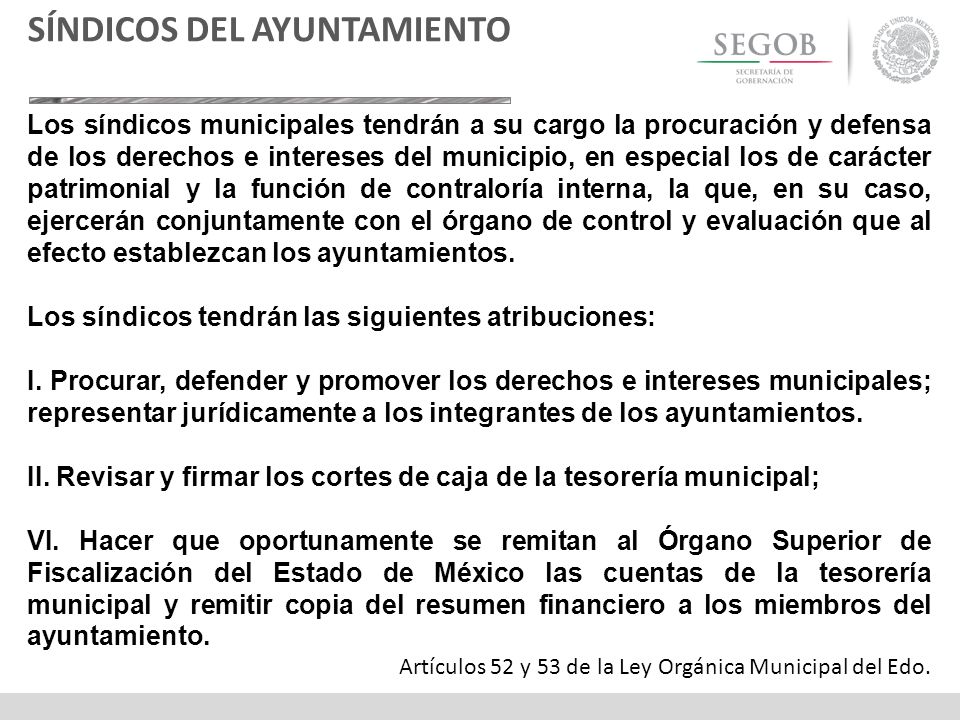 SÍNDICOS DEL AYUNTAMIENTO

SEGOB
SECRETARÍA DE GOBERNACIÓN

ESTADOS UNIDOS MEXICANOS

Los síndicos municipales tendrán a su cargo la procuración y defensa de los derechos e intereses del municipio, en especial los de carácter patrimonial y la función de contraloría interna, la que, en su caso, ejercerán conjuntamente con el órgano de control y evaluación que al efecto establezcan los ayuntamientos.

Los síndicos tendrán las siguientes atribuciones:

I. Procurar, defender y promover los derechos e intereses municipales; representar jurídicamente a los integrantes de los ayuntamientos.

II. Revisar y firmar los cortes de caja de la tesorería municipal;

VI. Hacer que oportunamente se remitan al Órgano Superior de Fiscalización del Estado de México las cuentas de la tesorería municipal y remitir copia del resumen financiero a los miembros del ayuntamiento.

Artículos 52 y 53 de la Ley Orgánica Municipal del Edo.